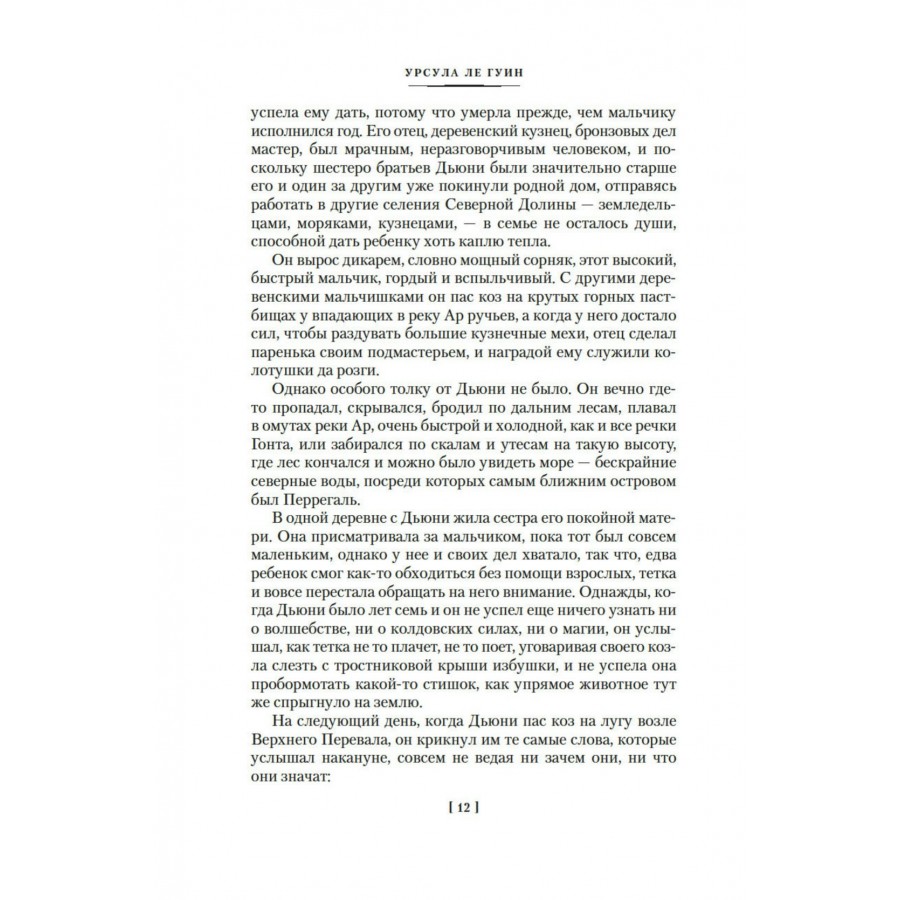 УРСУЛА ЛЕ ГУИН

успела ему дать, потому что умерла прежде, чем мальчику исполнился год. Его отец, деревенский кузнец, бронзовых дел мастер, был мрачным, неразговорчивым человеком, и поскольку шестеро братьев Дьюни были значительно старше его и один за другим уже покинули родной дом, отправясь работать в другие селения Северной Долины — земледельцами, моряками, кузнецами, — в семье не осталось души, способной дать ребенку хоть каплю тепла.

Он вырос дикарем, словно мощный сорняк, этот высокий, быстрый мальчик, гордый и вспыльчивый. С другими деревенскими мальчишками он пас коз на крутых горных пастбищах у впадающих в реку Ар ручьев, а когда у него достало сил, чтобы раздувать большие кузнечные мехи, отец сделал паренька своим подмастерьем, и наградой ему служили колотушки да розги.

Однако особого толку от Дьюни не было. Он вечно где-то пропадал, скрывался, бродил по дальним лесам, плавал в омутах реки Ар, очень быстрой и холодной, как и все речки Гонта, или забирался по скалам и утесам на такую высоту, где лес кончался и можно было увидеть море — бескрайние северные воды, посреди которых самым ближним островом был Перрегаль.

В одной деревне с Дьюни жила сестра его покойной матери. Она присматривала за мальчиком, пока тот был совсем маленьким, однако у нее и своих дел хватало, так что, едва ребенок смог как-то обходиться без помощи взрослых, тетка и вовсе перестала обращать на него внимание. Однажды, когда Дьюни было лет семь и он не успел еще ничего узнать ни о волшебстве, ни о колдовских силах, ни о магии, он услышал, как тетка не то плачет, не то поет, уговаривая своего козла слезть с тростниковой крыши избушки, и не успела она пробормотать какой-то стишок, как упрямое животное тут же спрыгнуло на землю.

На следующий день, когда Дьюни пас коз на лугу возле Верхнего Перевала, он крикнул им те самые слова, которые услышал накануне, совсем не ведая ни зачем они, ни что они значат:

[ 12 ]